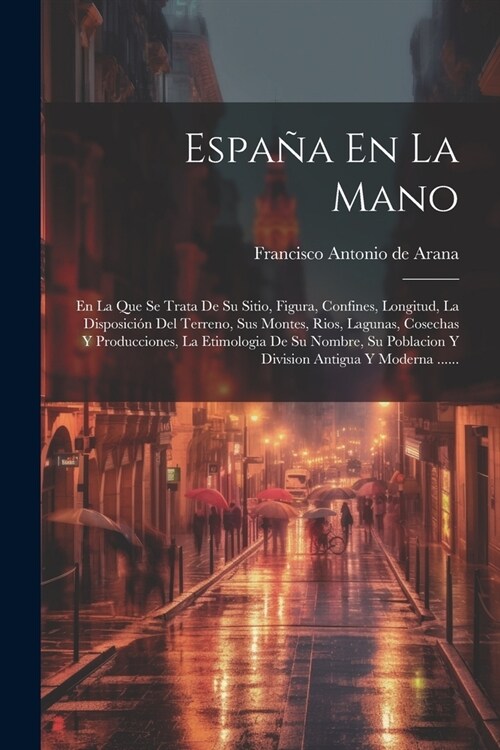 España En La Mano

Francisco Antonio de Arana

En La Que Se Trata De Su Sitio, Figura, Confines, Longitud, La Disposición Del Terreno, Sus Montes, Rios, Lagunas, Cosechas Y Producciones, La Etimologia De Su Nombre, Su Poblacion Y Division Antigua Y Moderna ......